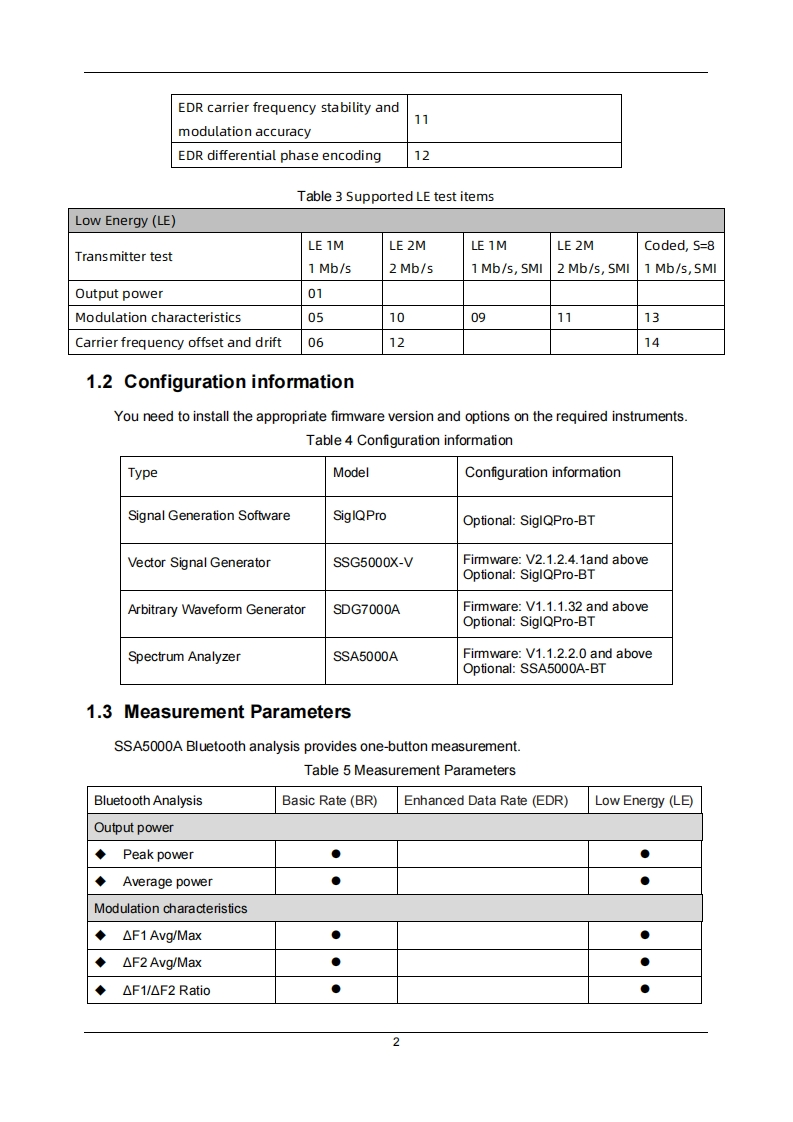 | EDR carrier frequency stability and modulation accuracy | 11 |
|---|---|
| EDR differential phase encoding | 12 |

Table 3 Supported LE test items

| Low Energy (LE) | | | | | |
|---|---|---|---|---|---|
| Transmitter test | LE 1M 1 Mb/s | LE 2M 2 Mb/s | LE 1M 1 Mb/s, SMI | LE 2M 2 Mb/s, SMI | Coded, S=8 1 Mb/s, SMI |
| Output power | 01 | | | | |
| Modulation characteristics | 05 | 10 | 09 | 11 | 13 |
| Carrier frequency offset and drift | 06 | 12 | | | 14 |

1.2 Configuration information

You need to install the appropriate firmware version and options on the required instruments.

Table 4 Configuration information

| Type | Model | Configuration information |
|---|---|---|
| Signal Generation Software | SigIQPro | Optional: SigIQPro-BT |
| Vector Signal Generator | SSG5000X-V | Firmware: V2.1.2.4.1and above Optional: SigIQPro-BT |
| Arbitrary Waveform Generator | SDG7000A | Firmware: V1.1.1.32 and above Optional: SigIQPro-BT |
| Spectrum Analyzer | SSA5000A | Firmware: V1.1.2.2.0 and above Optional: SSA5000A-BT |

1.3 Measurement Parameters

SSA5000A Bluetooth analysis provides one-button measurement.

Table 5 Measurement Parameters

| Bluetooth Analysis | Basic Rate (BR) | Enhanced Data Rate (EDR) | Low Energy (LE) |
|---|---|---|---|
| Output power | | | |
| ◆ Peak power | ● | | ● |
| ◆ Average power | ● | | ● |
| Modulation characteristics | | | |
| ◆ ΔF1 Avg/Max | ● | | ● |
| ◆ ΔF2 Avg/Max | ● | | ● |
| ◆ ΔF1/ΔF2 Ratio | ● | | ● |

2